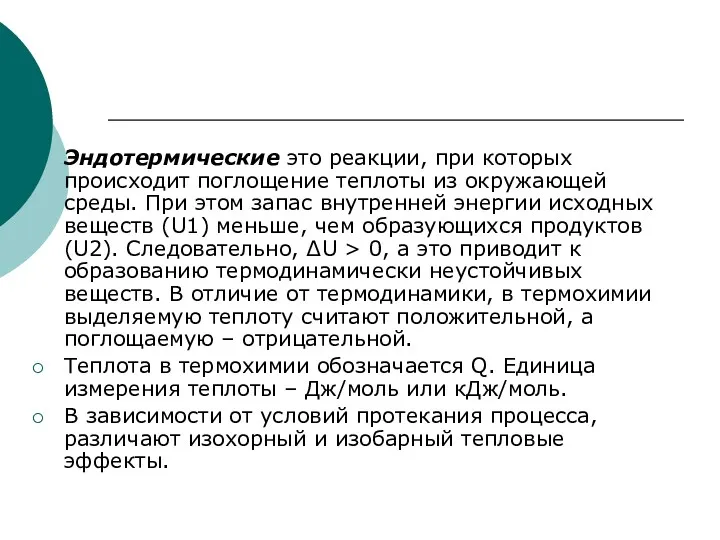 Эндотермические это реакции, при которых происходит поглощение теплоты из окружающей среды. При этом запас внутренней энергии исходных веществ (U1) меньше, чем образующихся продуктов (U2). Следовательно, $\Delta U > 0$, а это приводит к образованию термодинамически неустойчивых веществ. В отличие от термодинамики, в термохимии выделяемую теплоту считают положительной, а поглощаемую – отрицательной.

Теплота в термохимии обозначается Q. Единица измерения теплоты – Дж/моль или кДж/моль.

В зависимости от условий протекания процесса, различают изохорный и изобарный тепловые эффекты.